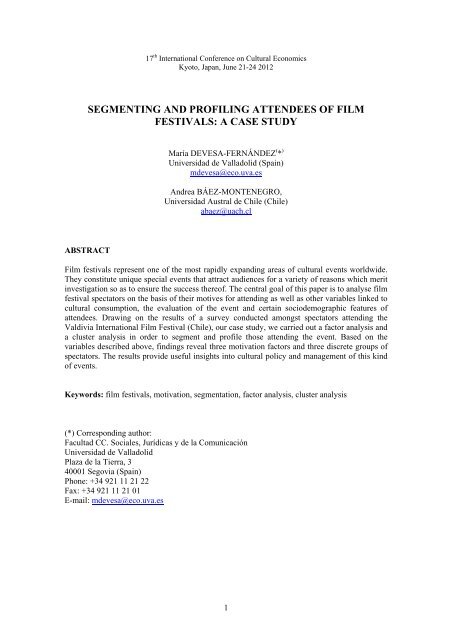 17$^{th}$ International Conference on Cultural Economics
Kyoto, Japan, June 21-24 2012

SEGMENTING AND PROFILING ATTENDEES OF FILM FESTIVALS: A CASE STUDY

María DEVESA-FERNÁNDEZ$^{(*)}$
Universidad de Valladolid (Spain)
mdevesa@eco.uva.es

Andrea BÁEZ-MONTENEGRO,
Universidad Austral de Chile (Chile)
abaez@uach.cl

ABSTRACT

Film festivals represent one of the most rapidly expanding areas of cultural events worldwide. They constitute unique special events that attract audiences for a variety of reasons which merit investigation so as to ensure the success thereof. The central goal of this paper is to analyse film festival spectators on the basis of their motives for attending as well as other variables linked to cultural consumption, the evaluation of the event and certain sociodemographic features of attendees. Drawing on the results of a survey conducted amongst spectators attending the Valdivia International Film Festival (Chile), our case study, we carried out a factor analysis and a cluster analysis in order to segment and profile those attending the event. Based on the variables described above, findings reveal three motivation factors and three discrete groups of spectators. The results provide useful insights into cultural policy and management of this kind of events.

Keywords: film festivals, motivation, segmentation, factor analysis, cluster analysis

(*) Corresponding author:
Facultad CC. Sociales, Jurídicas y de la Comunicación
Universidad de Valladolid
Plaza de la Tierra, 3
40001 Segovia (Spain)
Phone: +34 921 11 21 22
Fax: +34 921 11 21 01
E-mail: mdevesa@eco.uva.es

1